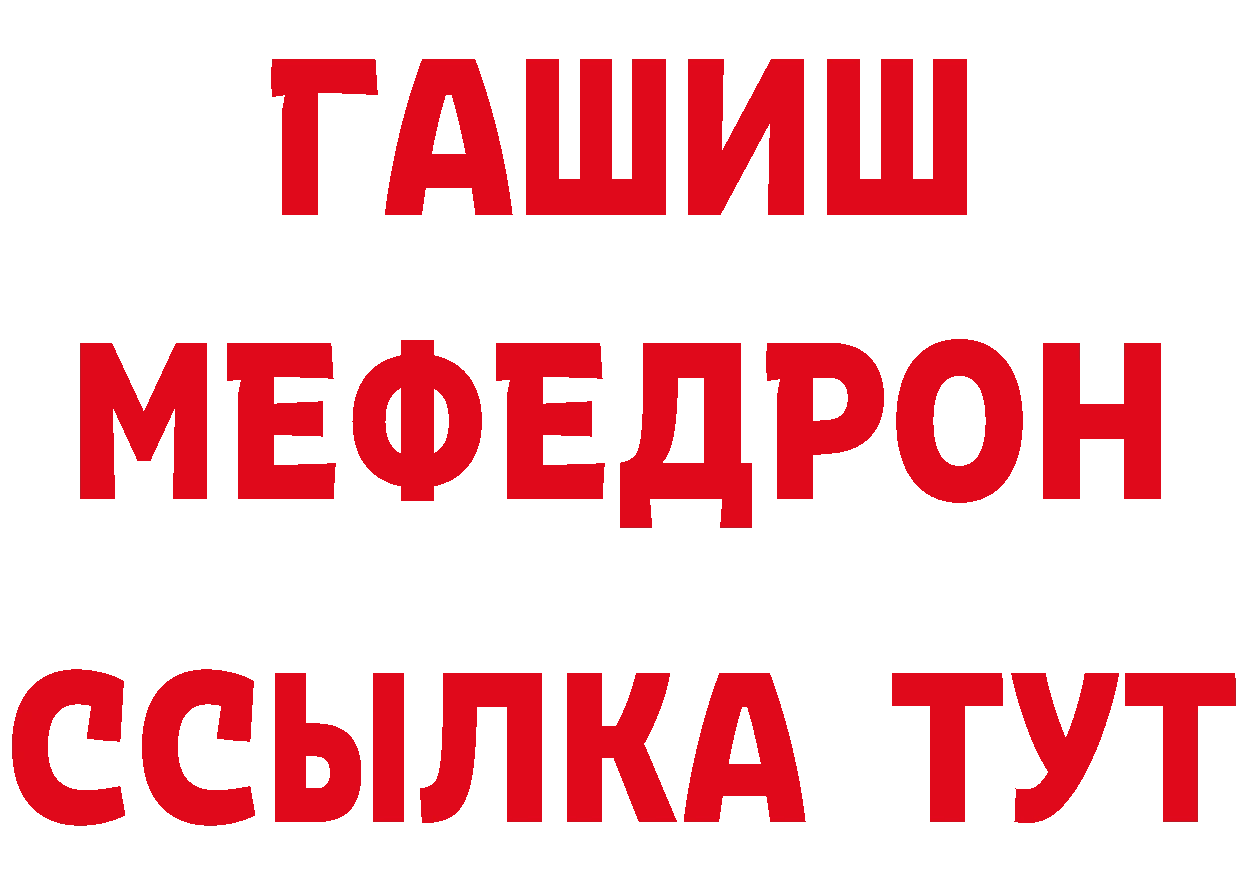 ГАШИШ
МЕФЕДРОН
ССЫЛКА ТУТ